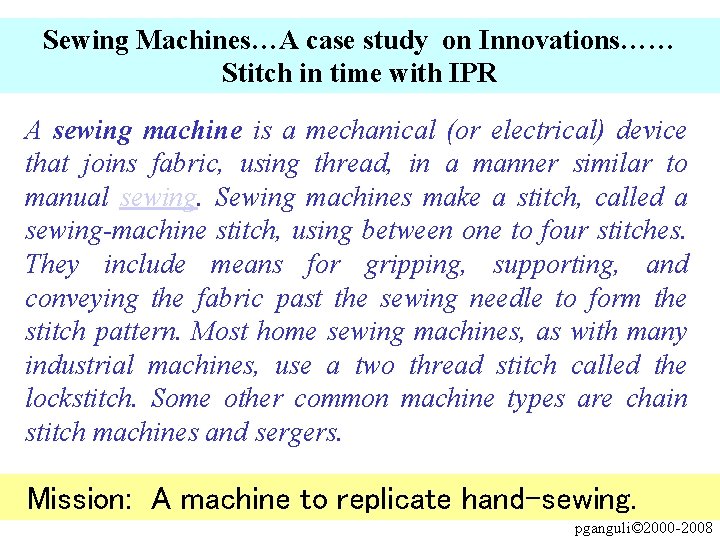 Sewing Machines…A case study on Innovations…… Stitch in time with IPR

A sewing machine is a mechanical (or electrical) device that joins fabric, using thread, in a manner similar to manual sewing. Sewing machines make a stitch, called a sewing-machine stitch, using between one to four stitches. They include means for gripping, supporting, and conveying the fabric past the sewing needle to form the stitch pattern. Most home sewing machines, as with many industrial machines, use a two thread stitch called the lockstitch. Some other common machine types are chain stitch machines and sergers.

Mission: A machine to replicate hand-sewing.

pganguli©2000-2008